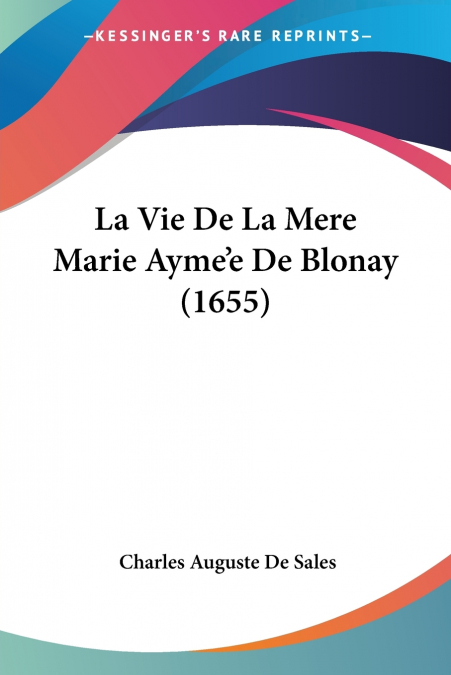 —KESSINGER'S RARE REPRINTS—

La Vie De La Mere Marie Ayme'e De Blonay (1655)

Charles Auguste De Sales